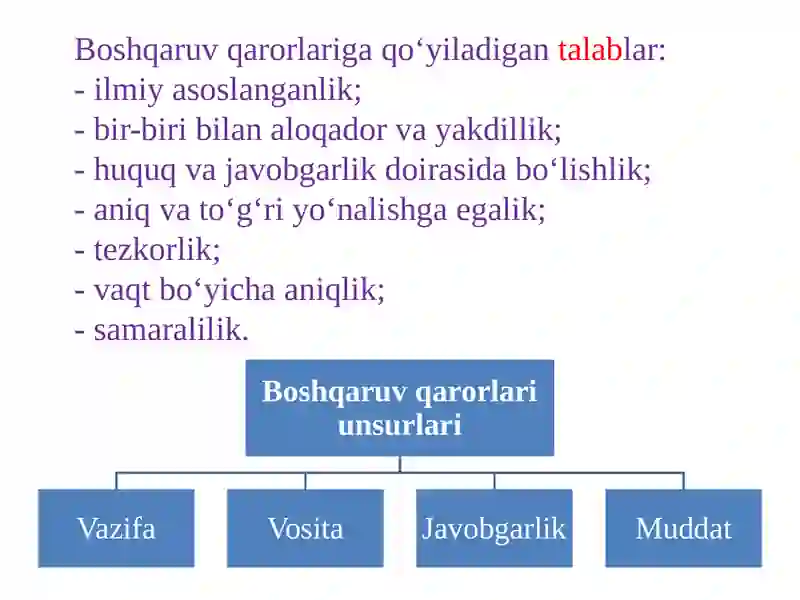 Boshqaruv qarorlariga qo‘yiladigan talablar:
- ilmiy asoslanganlik;
- bir-biri bilan aloqador va yakdillik;
- huquq va javobgarlik doirasida bo‘lishlik;
- aniq va to‘g‘ri yo‘nalishga egalik;
- tezkorlik;
- vaqt bo‘yicha aniqlik;
- samaralilik.

Boshqaruv qarorlari unsurlari

Vazifa

Vosita

Javobgarlik

Muddat